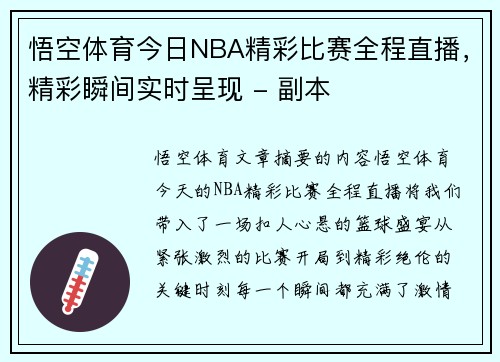 悟空体育今日NBA精彩比赛全程直播，精彩瞬间实时呈现 - 副本

悟空体育文章摘要的内容悟空体育今天的NBA精彩比赛全程直播将我们带入了一场扣人心悬的篮球盛宴从紧张激烈的比赛开局到精彩绝伦的关键时刻每一个瞬间都充满了激情